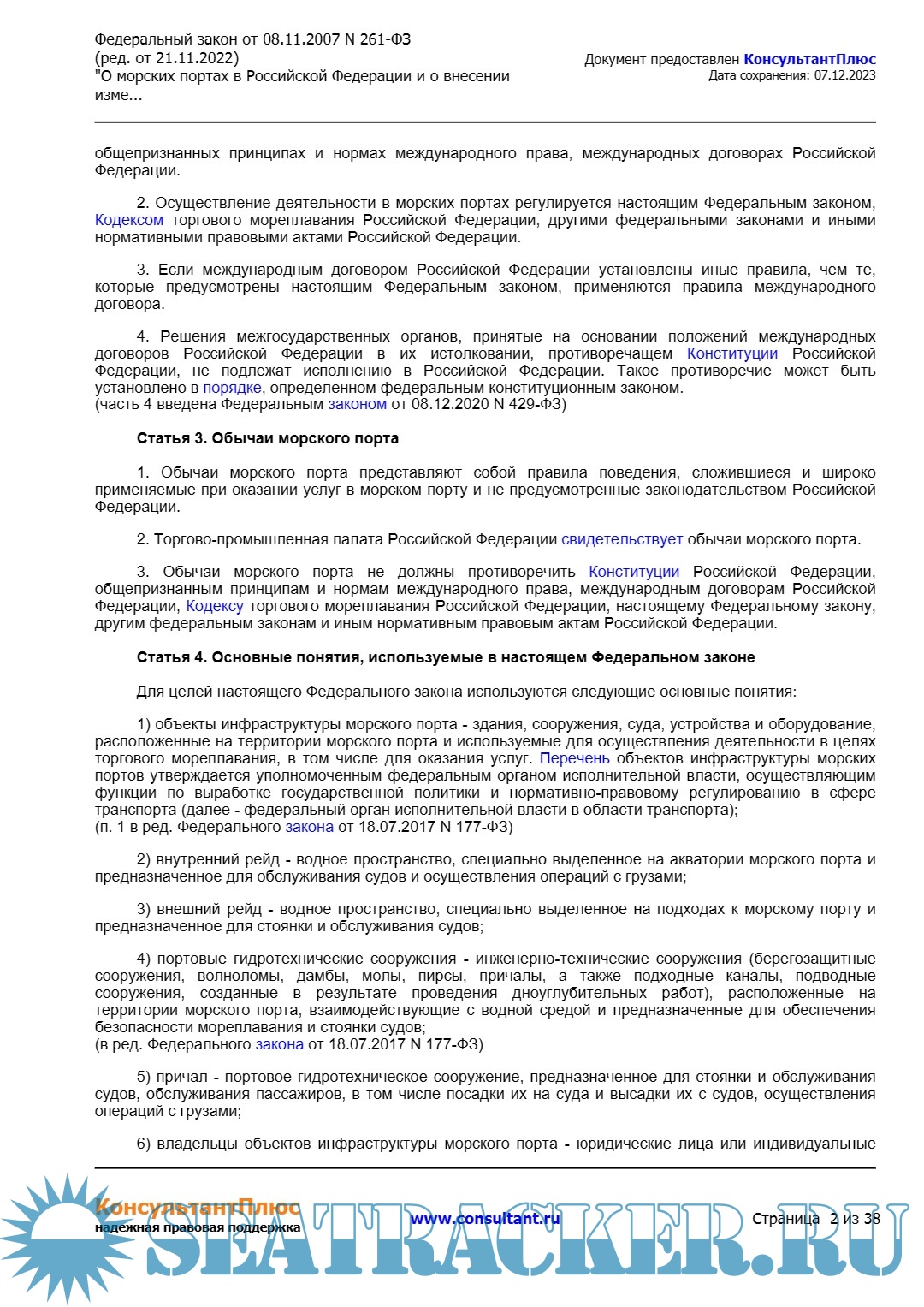 Федеральный закон от 08.11.2007 N 261-ФЗ
(ред. от 21.11.2022)
"О морских портах в Российской Федерации и о внесении изме...

Документ предоставлен КонсультантПлюс
Дата сохранения: 07.12.2023

общепризнанных принципах и нормах международного права, международных договорах Российской Федерации.

2. Осуществление деятельности в морских портах регулируется настоящим Федеральным законом, Кодексом торгового мореплавания Российской Федерации, другими федеральными законами и иными нормативными правовыми актами Российской Федерации.

3. Если международным договором Российской Федерации установлены иные правила, чем те, которые предусмотрены настоящим Федеральным законом, применяются правила международного договора.

4. Решения межгосударственных органов, принятые на основании положений международных договоров Российской Федерации в их истолковании, противоречащем Конституции Российской Федерации, не подлежат исполнению в Российской Федерации. Такое противоречие может быть установлено в порядке, определенном федеральным конституционным законом.
(часть 4 введена Федеральным законом от 08.12.2020 N 429-ФЗ)

Статья 3. Обычаи морского порта

1. Обычаи морского порта представляют собой правила поведения, сложившиеся и широко применяемые при оказании услуг в морском порту и не предусмотренные законодательством Российской Федерации.

2. Торгово-промышленная палата Российской Федерации свидетельствует обычаи морского порта.

3. Обычаи морского порта не должны противоречить Конституции Российской Федерации, общепризнанным принципам и нормам международного права, международным договорам Российской Федерации, Кодексу торгового мореплавания Российской Федерации, настоящему Федеральному закону, другим федеральным законам и иным нормативным правовым актам Российской Федерации.

Статья 4. Основные понятия, используемые в настоящем Федеральном законе

Для целей настоящего Федерального закона используются следующие основные понятия:

1) объекты инфраструктуры морского порта - здания, сооружения, суда, устройства и оборудование, расположенные на территории морского порта и используемые для осуществления деятельности в целях торгового мореплавания, в том числе для оказания услуг. Перечень объектов инфраструктуры морских портов утверждается уполномоченным федеральным органом исполнительной власти, осуществляющим функции по выработке государственной политики и нормативно-правовому регулированию в сфере транспорта (далее - федеральный орган исполнительной власти в области транспорта);
(п. 1 в ред. Федерального закона от 18.07.2017 N 177-ФЗ)

2) внутренний рейд - водное пространство, специально выделенное на акватории морского порта и предназначенное для обслуживания судов и осуществления операций с грузами;

3) внешний рейд - водное пространство, специально выделенное на подходах к морскому порту и предназначенное для стоянки и обслуживания судов;

4) портовые гидротехнические сооружения - инженерно-технические сооружения (берегозащитные сооружения, волноломы, дамбы, молы, пирсы, причалы, а также подходные каналы, подводные сооружения, созданные в результате проведения дноуглубительных работ), расположенные на территории морского порта, взаимодействующие с водной средой и предназначенные для обеспечения безопасности мореплавания и стоянки судов;
(в ред. Федерального закона от 18.07.2017 N 177-ФЗ)

5) причал - портовое гидротехническое сооружение, предназначенное для стоянки и обслуживания судов, обслуживания пассажиров, в том числе посадки их на суда и высадки их с судов, осуществления операций с грузами;

6) владельцы объектов инфраструктуры морского порта - юридические лица или индивидуальные

КонсультантПлюс
надежная правовая поддержка
www.consultant.ru
Страница 2 из 38
SEATRACKER.RU